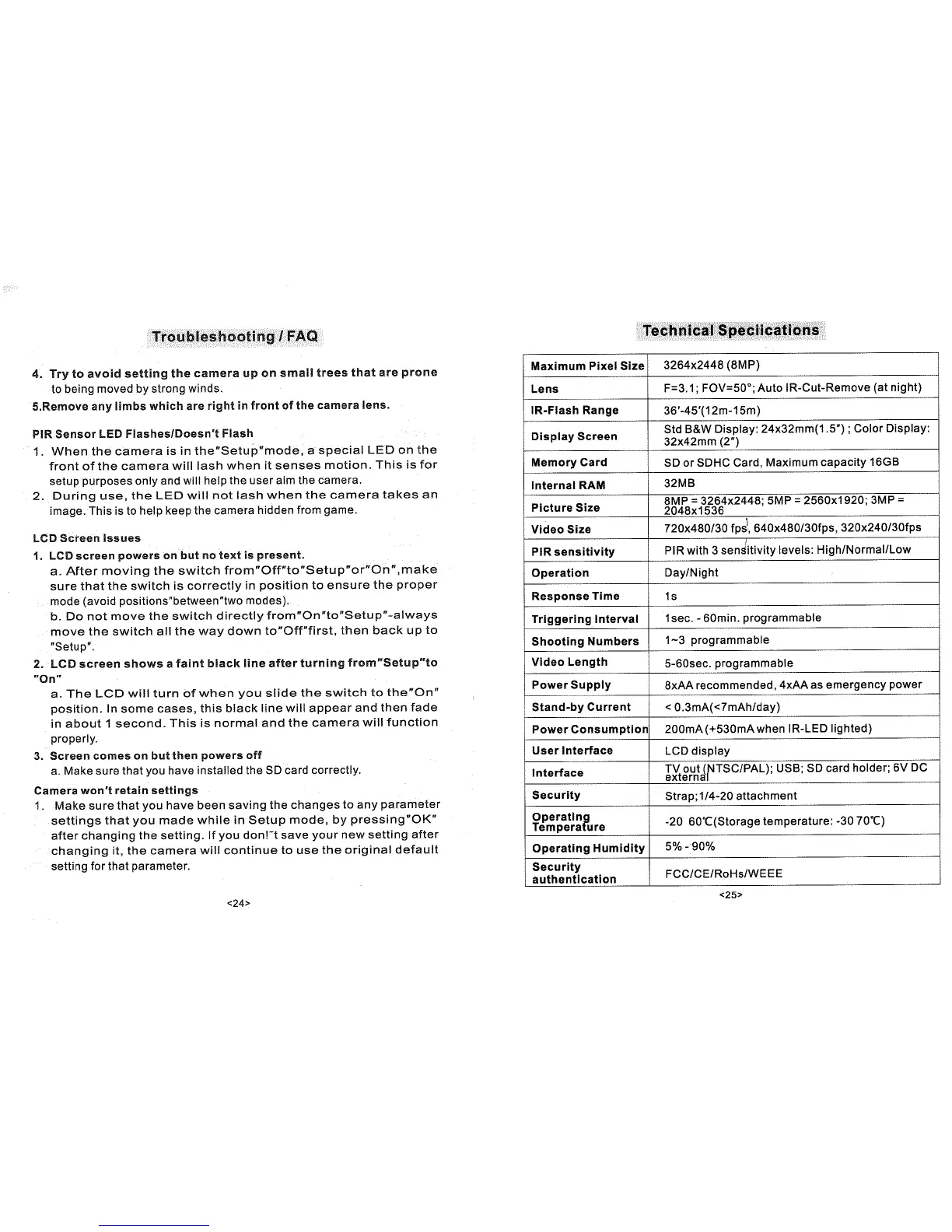 Troubleshooting / FAQ

4. Try to avoid setting the camera up on small trees that are prone to being moved by strong winds.

5.Remove any limbs which are right in front of the camera lens.

PIR Sensor LED Flashes/Doesn't Flash

1. When the camera is in the"Setup"mode, a special LED on the front of the camera will lash when it senses motion. This is for setup purposes only and will help the user aim the camera.

2. During use, the LED will not lash when the camera takes an image. This is to help keep the camera hidden from game.

LCD Screen Issues

1. LCD screen powers on but no text is present.

a. After moving the switch from"Off"to"Setup"or"On",make sure that the switch is correctly in position to ensure the proper mode (avoid positions"between"two modes).

b. Do not move the switch directly from"On"to"Setup"-always move the switch all the way down to"Off"first, then back up to "Setup".

2. LCD screen shows a faint black line after turning from"Setup"to "On"

a. The LCD will turn of when you slide the switch to the"On" position. In some cases, this black line will appear and then fade in about 1 second. This is normal and the camera will function properly.

3. Screen comes on but then powers off

a. Make sure that you have installed the SD card correctly.

Camera won't retain settings

1. Make sure that you have been saving the changes to any parameter settings that you made while in Setup mode, by pressing"OK" after changing the setting. If you don!"t save your new setting after changing it, the camera will continue to use the original default setting for that parameter.

<24>

Technical Speciications

| Maximum Pixel Size | 3264x2448 (8MP) |
|---|---|
| Lens | F=3.1; FOV=50°; Auto IR-Cut-Remove (at night) |
| IR-Flash Range | 36'-45'(12m-15m) |
| Display Screen | Std B&W Display: 24x32mm(1.5") ; Color Display: 32x42mm (2") |
| Memory Card | SD or SDHC Card, Maximum capacity 16GB |
| Internal RAM | 32MB |
| Picture Size | 8MP = 3264x2448; 5MP = 2560x1920; 3MP = 2048x1536 |
| Video Size | 720x480/30 fps, 640x480/30fps, 320x240/30fps |
| PIR sensitivity | PIR with 3 sensitivity levels: High/Normal/Low |
| Operation | Day/Night |
| Response Time | 1s |
| Triggering Interval | 1sec. - 60min. programmable |
| Shooting Numbers | 1~3 programmable |
| Video Length | 5-60sec. programmable |
| Power Supply | 8xAA recommended, 4xAA as emergency power |
| Stand-by Current | < 0.3mA(<7mAh/day) |
| Power Consumption | 200mA (+530mA when IR-LED lighted) |
| User Interface | LCD display |
| Interface | TV out (NTSC/PAL); USB; SD card holder; 6V DC external |
| Security | Strap;1/4-20 attachment |
| Operating Temperature | -20 60℃(Storage temperature: -30 70℃) |
| Operating Humidity | 5% - 90% |
| Security authentication | FCC/CE/RoHs/WEEE |

<25>